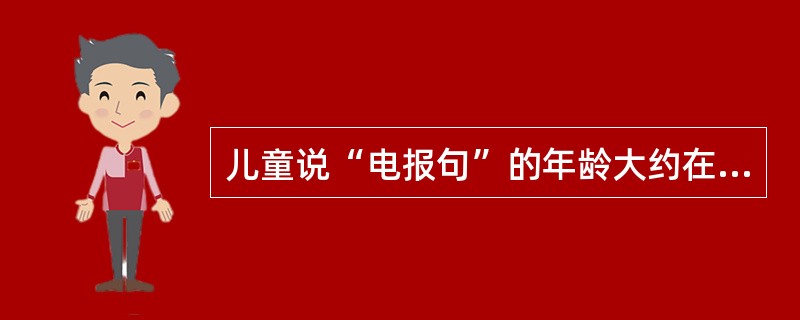 儿童说“电报句”的年龄大约在...